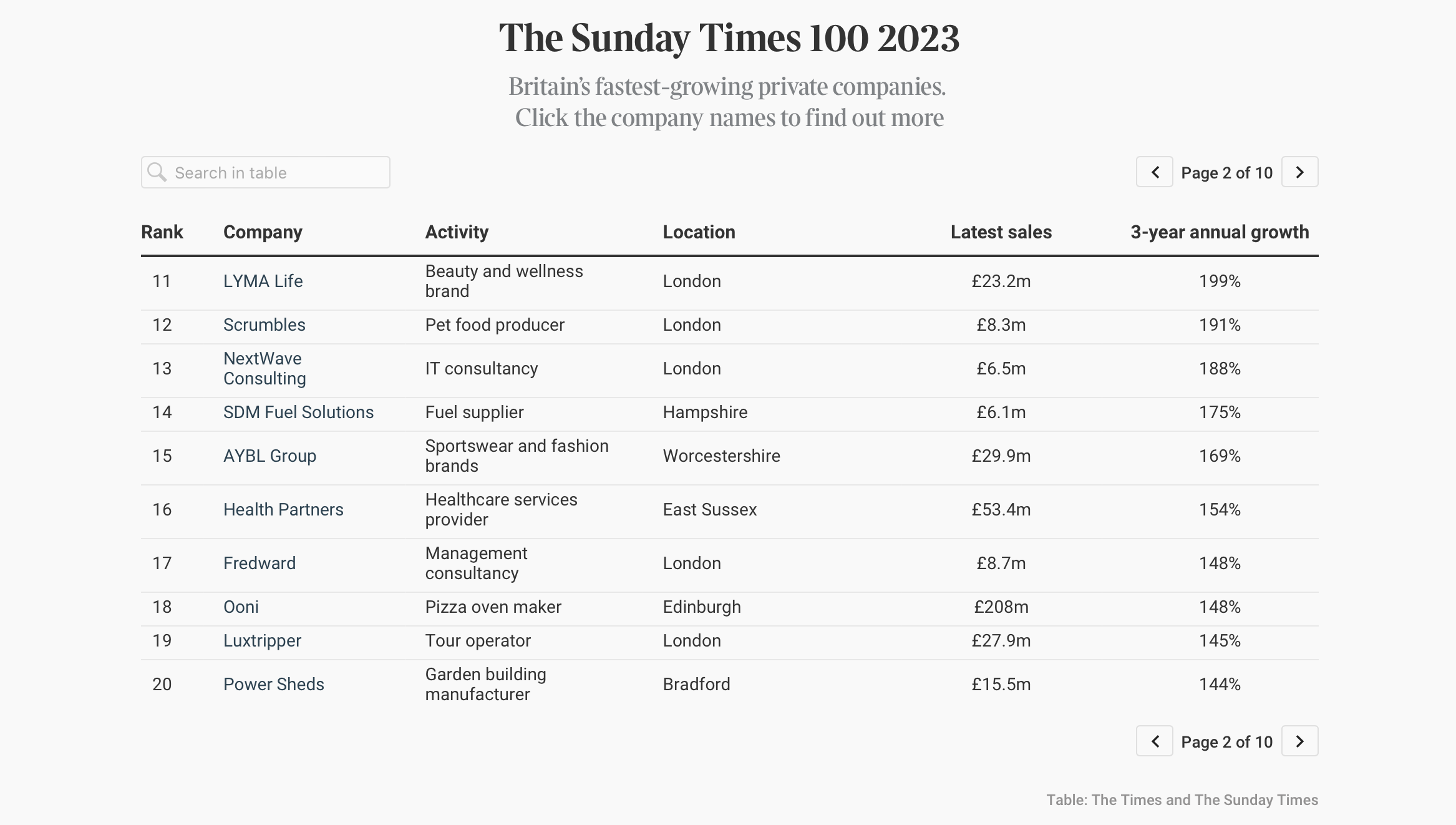 The Sunday Times 100 2023

Britain's fastest-growing private companies.
Click the company names to find out more

Search in table

Page 2 of 10

| Rank | Company | Activity | Location | Latest sales | 3-year annual growth |
|---|---|---|---|---|---|
| 11 | LYMA Life | Beauty and wellness brand | London | £23.2m | 199% |
| 12 | Scrumbles | Pet food producer | London | £8.3m | 191% |
| 13 | NextWave Consulting | IT consultancy | London | £6.5m | 188% |
| 14 | SDM Fuel Solutions | Fuel supplier | Hampshire | £6.1m | 175% |
| 15 | AYBL Group | Sportswear and fashion brands | Worcestershire | £29.9m | 169% |
| 16 | Health Partners | Healthcare services provider | East Sussex | £53.4m | 154% |
| 17 | Fredward | Management consultancy | London | £8.7m | 148% |
| 18 | Ooni | Pizza oven maker | Edinburgh | £208m | 148% |
| 19 | Luxtripper | Tour operator | London | £27.9m | 145% |
| 20 | Power Sheds | Garden building manufacturer | Bradford | £15.5m | 144% |

Page 2 of 10

Table: The Times and The Sunday Times